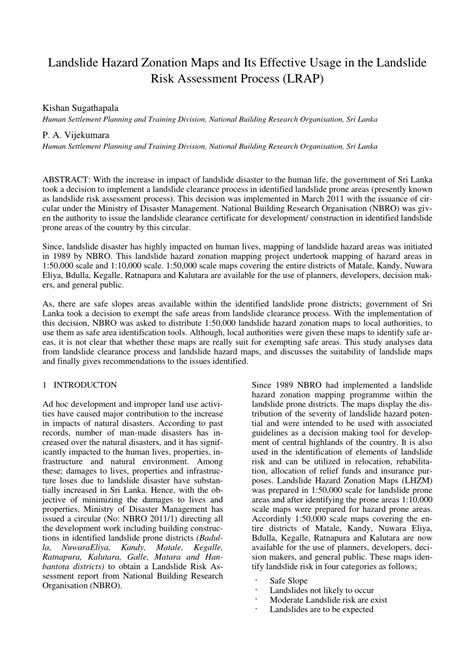 Landslide Hazard Zonation Maps and Its Effective Usage in the Landslide Risk Assessment Process (LRAP)

Kishan Sugathapala
Human Settlement Planning and Training Division, National Building Research Organisation, Sri Lanka

P. A. Vijekumara
Human Settlement Planning and Training Division, National Building Research Organisation, Sri Lanka

ABSTRACT: With the increase in impact of landslide disaster to the human life, the government of Sri Lanka took a decision to implement a landslide clearance process in identified landslide prone areas (presently known as landslide risk assessment process). This decision was implemented in March 2011 with the issuance of circular under the Ministry of Disaster Management. National Building Research Organisation (NBRO) was given the authority to issue the landslide clearance certificate for development/ construction in identified landslide prone areas of the country by this circular.

Since, landslide disaster has highly impacted on human lives, mapping of landslide hazard areas was initiated in 1989 by NBRO. This landslide hazard zonation mapping project undertook mapping of hazard areas in 1:50,000 scale and 1:10,000 scale. 1:50,000 scale maps covering the entire districts of Matale, Kandy, Nuwara Eliya, Bdulla, Kegalle, Ratnapura and Kalutara are available for the use of planners, developers, decision makers, and general public.

As, there are safe slopes areas available within the identified landslide prone districts; government of Sri Lanka took a decision to exempt the safe areas from landslide clearance process. With the implementation of this decision, NBRO was asked to distribute 1:50,000 landslide hazard zonation maps to local authorities, to use them as safe area identification tools. Although, local authorities were given these maps to identify safe areas, it is not clear that whether these maps are really suit for exempting safe areas. This study analyses data from landslide clearance process and landslide hazard maps, and discusses the suitability of landslide maps and finally gives recommendations to the issues identified.

1 INTRODUCTON

Ad hoc development and improper land use activities have caused major contribution to the increase in impacts of natural disasters. According to past records, number of man-made disasters has increased over the natural disasters, and it has significantly impacted to the human lives, properties, infrastructure and natural environment. Among these; damages to lives, properties and infrastructure loses due to landslide disaster have substantially increased in Sri Lanka. Hence, with the objective of minimizing the damages to lives and properties, Ministry of Disaster Management has issued a circular (No: NBRO 2011/1) directing all the development work including building constructions in identified landslide prone districts (Badulla, NuwaraEliya, Kandy, Matale, Kegalle, Ratnapura, Kalutara, Galle, Matara and Hanbantota districts) to obtain a Landslide Risk Assessment report from National Building Research Organisation (NBRO).

Since 1989 NBRO had implemented a landslide hazard zonation mapping programme within the landslide prone districts. The maps display the distribution of the severity of landslide hazard potential and were intended to be used with associated guidelines as a decision making tool for development of central highlands of the country. It is also used in the identification of elements of landslide risk and can be utilized in relocation, rehabilitation, allocation of relief funds and insurance purposes. Landslide Hazard Zonation Maps (LHZM) was prepared in 1:50,000 scale for landslide prone areas and after identifying the prone areas 1:10,000 scale maps were prepared for hazard prone areas. Accordinly 1:50,000 scale maps covering the entire districts of Matale, Kandy, Nuwara Eliya, Bdulla, Kegalle, Ratnapura and Kalutara are now available for the use of planners, developers, decision makers, and general public. These maps identify landslide risk in four categories as follows;

· Safe Slope
· Landslides not likely to occur
· Moderate Landslide risk are exist
· Landslides are to be expected